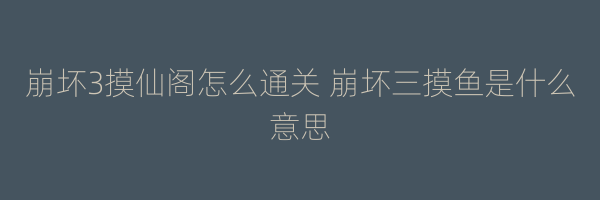 崩坏3摸仙阁怎么通关 崩坏三摸鱼是什么意思